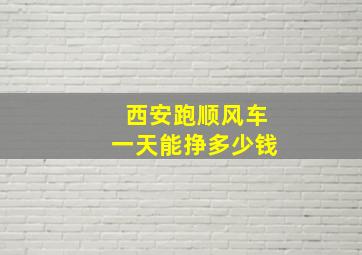 西安跑顺风车
一天能挣多少钱